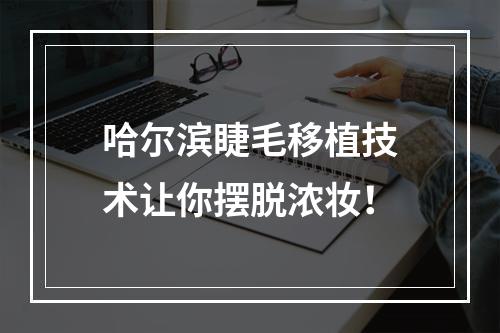 哈尔滨睫毛移植技术让你摆脱浓妆！